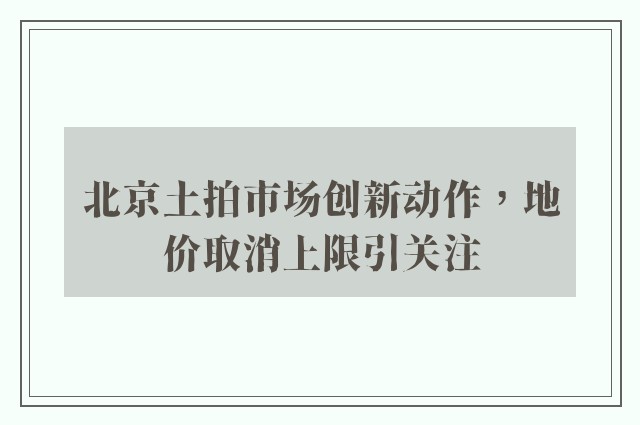 北京土拍市场创新动作，地价取消上限引关注